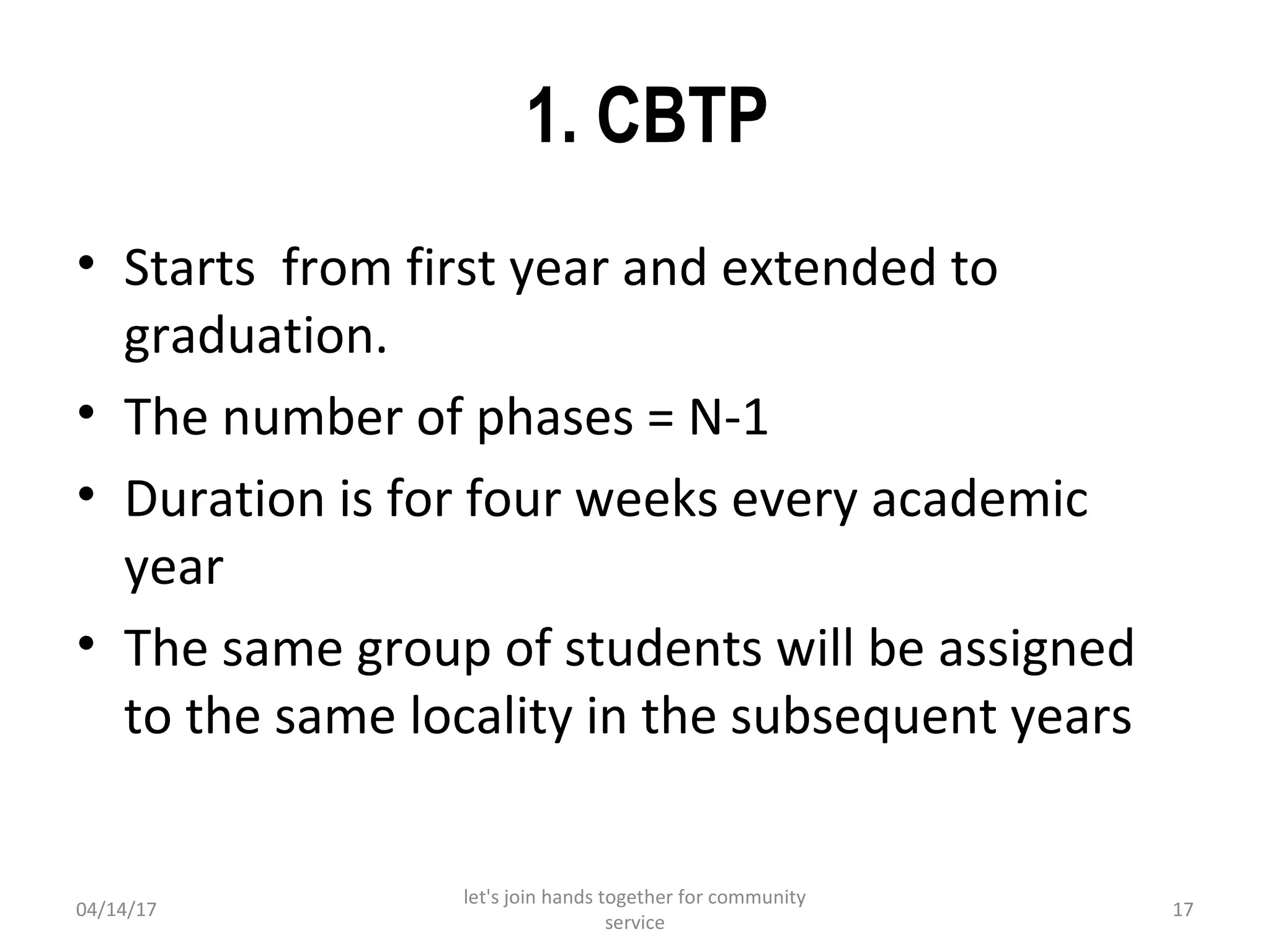 1. CBTP

• Starts  from first year and extended to graduation.
• The number of phases = N-1
• Duration is for four weeks every academic year
• The same group of students will be assigned to the same locality in the subsequent years

04/14/17

let's join hands together for community service

17